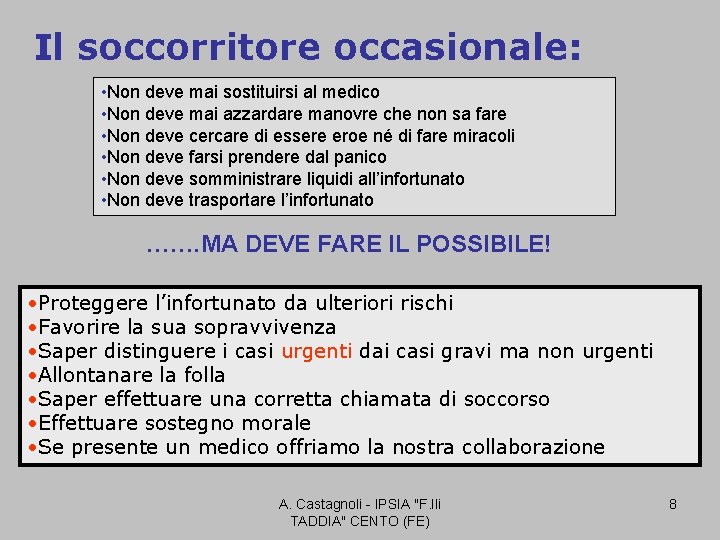 Il soccorritore occasionale:

•Non deve mai sostituirsi al medico
•Non deve mai azzardare manovre che non sa fare
•Non deve cercare di essere eroe né di fare miracoli
•Non deve farsi prendere dal panico
•Non deve somministrare liquidi all'infortunato
•Non deve trasportare l'infortunato

…….MA DEVE FARE IL POSSIBILE!

•Proteggere l'infortunato da ulteriori rischi
•Favorire la sua sopravvivenza
•Saper distinguere i casi urgenti dai casi gravi ma non urgenti
•Allontanare la folla
•Saper effettuare una corretta chiamata di soccorso
•Effettuare sostegno morale
•Se presente un medico offriamo la nostra collaborazione

A. Castagnoli - IPSIA "F.lli TADDIA" CENTO (FE)

8